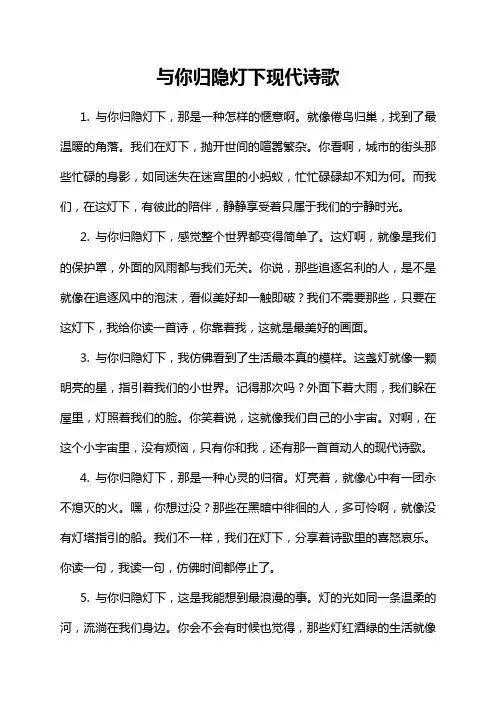 与你归隐灯下现代诗歌

1. 与你归隐灯下，那是一种怎样的惬意啊。就像倦鸟归巢，找到了最温暖的角落。我们在灯下，抛开世间的喧嚣繁杂。你看啊，城市的街头那些忙碌的身影，如同迷失在迷宫里的小蚂蚁，忙忙碌碌却不知为何。而我们，在这灯下，有彼此的陪伴，静静享受着只属于我们的宁静时光。

2. 与你归隐灯下，感觉整个世界都变得简单了。这灯啊，就像是我们的保护罩，外面的风雨都与我们无关。你说，那些追逐名利的人，是不是就像在追逐风中的泡沫，看似美好却一触即破？我们不需要那些，只要在这灯下，我给你读一首诗，你靠着我，这就是最美好的画面。

3. 与你归隐灯下，我仿佛看到了生活最本真的模样。这盏灯就像一颗明亮的星，指引着我们的小世界。记得那次吗？外面下着大雨，我们躲在屋里，灯照着我们的脸。你笑着说，这就像我们自己的小宇宙。对啊，在这个小宇宙里，没有烦恼，只有你和我，还有那一首首动人的现代诗歌。

4. 与你归隐灯下，那是一种心灵的归宿。灯亮着，就像心中有一团永不熄灭的火。嘿，你想过没？那些在黑暗中徘徊的人，多可怜啊，就像没有灯塔指引的船。我们不一样，我们在灯下，分享着诗歌里的喜怒哀乐。你读一句，我读一句，仿佛时间都停止了。

5. 与你归隐灯下，这是我能想到最浪漫的事。灯的光如同一条温柔的河，流淌在我们身边。你会不会有时候也觉得，那些灯红酒绿的生活就像